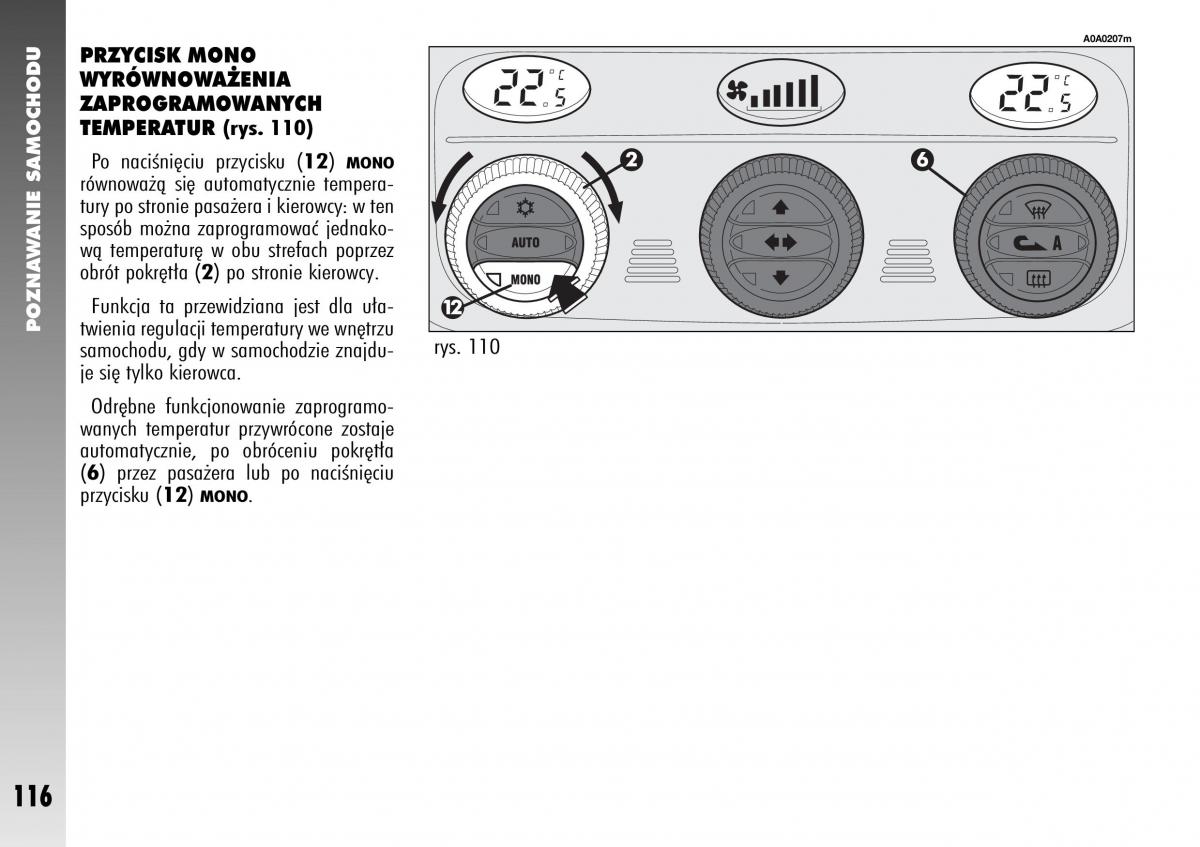 POZNAWANIE SAMOCHODU

PRZYCISK MONO WYRÓWNOWAŻENIA ZAPROGRAMOWANYCH TEMPERATUR (rys. 110)

Po naciśnięciu przycisku (12) MONO równoważą się automatycznie temperatury po stronie pasażera i kierowcy: w ten sposób można zaprogramować jednakową temperaturę w obu strefach poprzez obrót pokrętła (2) po stronie kierowcy.

Funkcja ta przewidziana jest dla ułatwienia regulacji temperatury we wnętrzu samochodu, gdy w samochodzie znajduje się tylko kierowca.

Odrębne funkcjonowanie zaprogramowanych temperatur przywrócone zostaje automatycznie, po obróceniu pokrętła (6) przez pasażera lub po naciśnięciu przycisku (12) MONO.

A0A0207m

22.5 °C

22.5 °C

2

6

AUTO

MONO

A

12

rys. 110

116